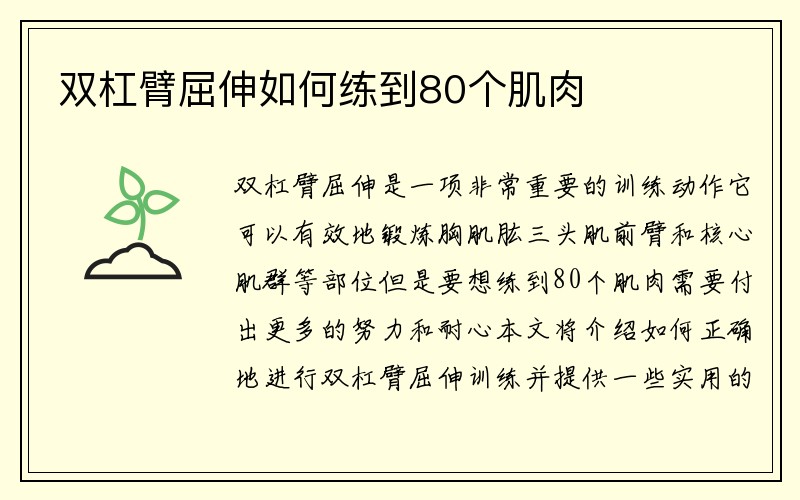 双杠臂屈伸如何练到80个肌肉

双杠臂屈伸是一项非常重要的训练动作它可以有效地锻炼胸肌肱三头肌前臂和核心肌群等部位但是要想练到80个肌肉需要付出更多的努力和耐心本文将介绍如何正确地进行双杠臂屈伸训练并提供一些实用的